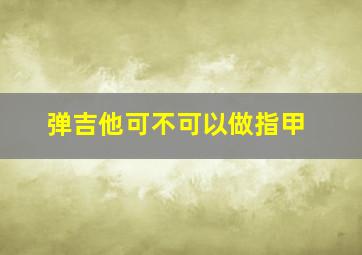 弹吉他可不可以做指甲